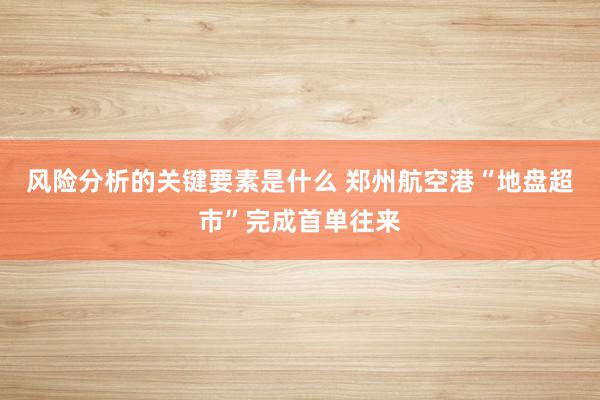 风险分析的关键要素是什么 郑州航空港“地盘超市”完成首单往来